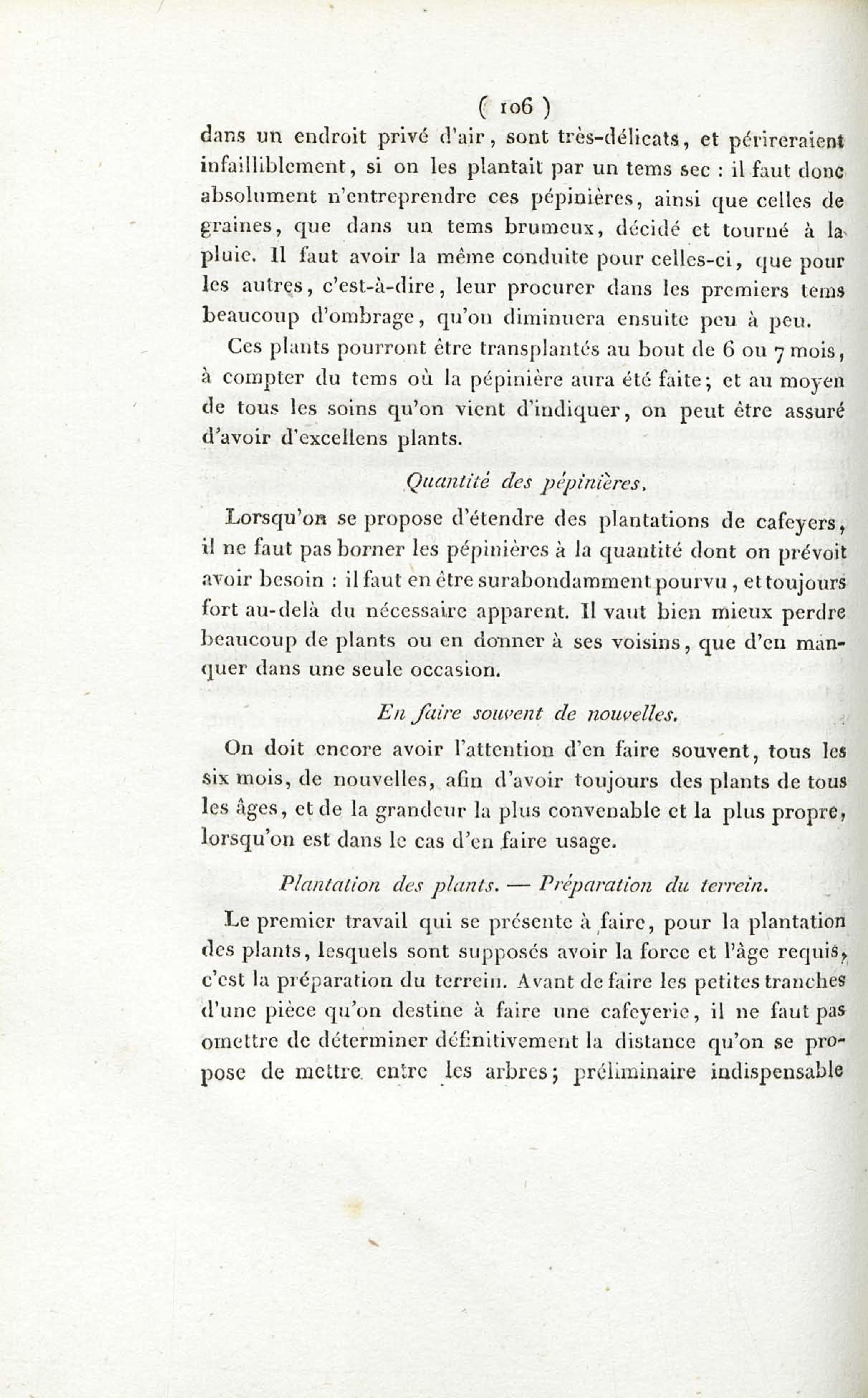 ( 106 )

dans un endroit privé d'air, sont très-délicats, et périreraient infailliblement, si on les plantait par un tems sec : il faut donc absolument n'entreprendre ces pépinières, ainsi que celles de graines, que dans un tems brumeux, décidé et tourné à la pluie. Il faut avoir la même conduite pour celles-ci, que pour les autres, c'est-à-dire, leur procurer dans les premiers tems beaucoup d'ombrage, qu'on diminuera ensuite peu à peu.

Ces plants pourront être transplantés au bout de 6 ou 7 mois, à compter du tems où la pépinière aura été faite; et au moyen de tous les soins qu'on vient d'indiquer, on peut être assuré d'avoir d'excellens plants.

Quantité des pépinières.

Lorsqu'on se propose d'étendre des plantations de cafeyers, il ne faut pas borner les pépinières à la quantité dont on prévoit avoir besoin : il faut en être surabondamment pourvu, et toujours fort au-delà du nécessaire apparent. Il vaut bien mieux perdre beaucoup de plants ou en donner à ses voisins, que d'en manquer dans une seule occasion.

En faire souvent de nouvelles.

On doit encore avoir l'attention d'en faire souvent, tous les six mois, de nouvelles, afin d'avoir toujours des plants de tous les âges, et de la grandeur la plus convenable et la plus propre, lorsqu'on est dans le cas d'en faire usage.

Plantation des plants. — Préparation du terrein.

Le premier travail qui se présente à faire, pour la plantation des plants, lesquels sont supposés avoir la force et l'âge requis, c'est la préparation du terrein. Avant de faire les petites tranches d'une pièce qu'on destine à faire une cafeyerie, il ne faut pas omettre de déterminer définitivement la distance qu'on se propose de mettre entre les arbres; préliminaire indispensable